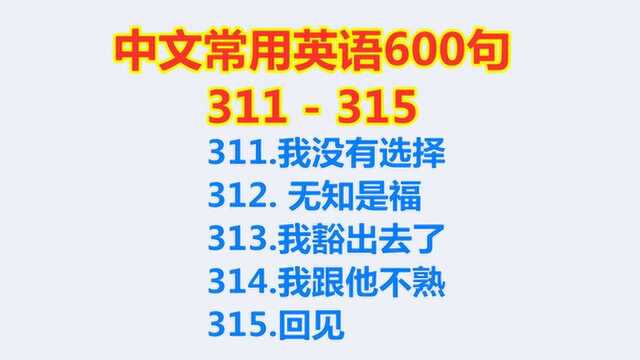 中文常用英语600句
311 - 315

311.我没有选择
312. 无知是福
313.我豁出去了
314.我跟他不熟
315.回见